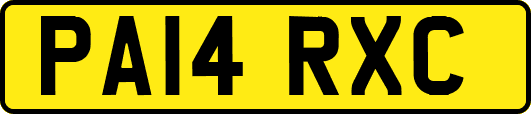 PA14 RXC